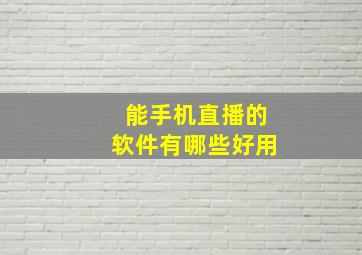 能手机直播的
软件有哪些好用